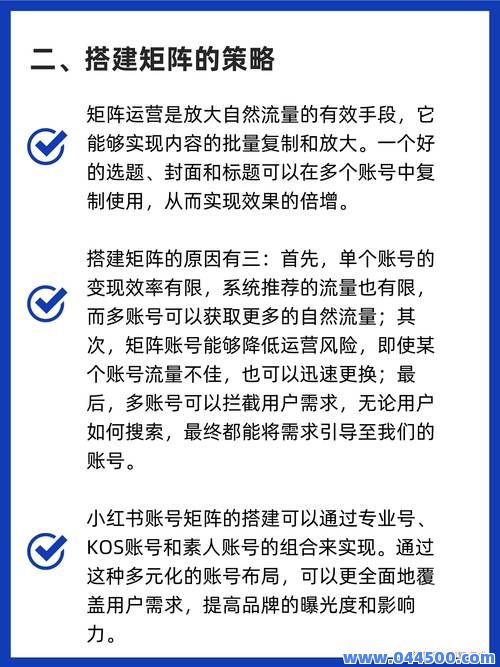 二、搭建矩阵的策略

矩阵运营是放大自然流量的有效手段，它能够实现内容的批量复制和放大。一个好的选题、封面和标题可以在多个账号中复制使用，从而实现效果的倍增。

搭建矩阵的原因有三：首先，单个账号的变现效率有限，系统推荐的流量也有限，而多账号可以获取更多的自然流量；其次，矩阵账号能够降低运营风险，即使某个账号流量不佳，也可以迅速更换；最后，多账号可以拦截用户需求，无论用户如何搜索，最终都能将需求引导至我们的账号。

小红书账号矩阵的搭建可以通过专业号、KOS账号和素人账号的组合来实现。通过这种多元化的账号布局，可以更全面地覆盖用户需求，提高品牌的曝光度和影响力。

www.044500.com